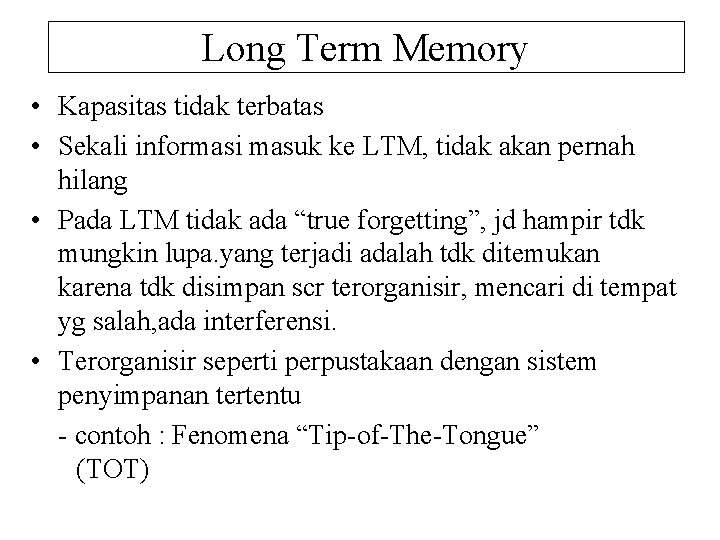 Long Term Memory

• Kapasitas tidak terbatas
• Sekali informasi masuk ke LTM, tidak akan pernah hilang
• Pada LTM tidak ada “true forgetting”, jd hampir tdk mungkin lupa.yang terjadi adalah tdk ditemukan karena tdk disimpan scr terorganisir, mencari di tempat yg salah,ada interferensi.
• Terorganisir seperti perpustakaan dengan sistem penyimpanan tertentu
- contoh : Fenomena “Tip-of-The-Tongue” (TOT)